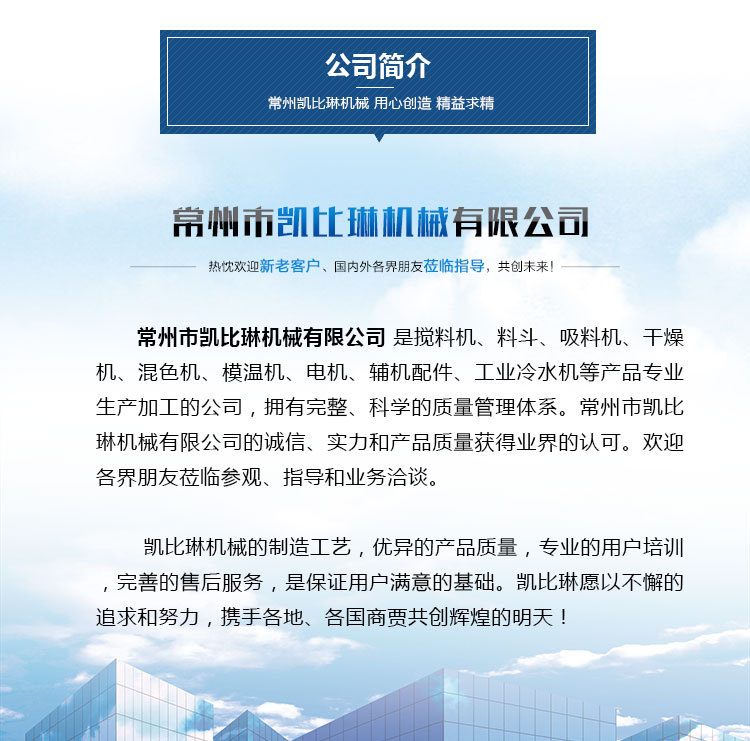 公司简介

常州凯比琳机械 用心创造 精益求精

常州市凯比琳机械有限公司

热忱欢迎新老客户、国内外各界朋友莅临指导，共创未来！

常州市凯比琳机械有限公司 是搅料机、料斗、吸料机、干燥机、混色机、模温机、电机、辅机配件、工业冷水机等产品专业生产加工的公司，拥有完整、科学的质量管理体系。常州市凯比琳机械有限公司的诚信、实力和产品质量获得业界的认可。欢迎各界朋友莅临参观、指导和业务洽谈。

凯比琳机械的制造工艺，优异的产品质量，专业的用户培训，完善的售后服务，是保证用户满意的基础。凯比琳愿以不懈的追求和努力，携手各地、各国商贾共创辉煌的明天！